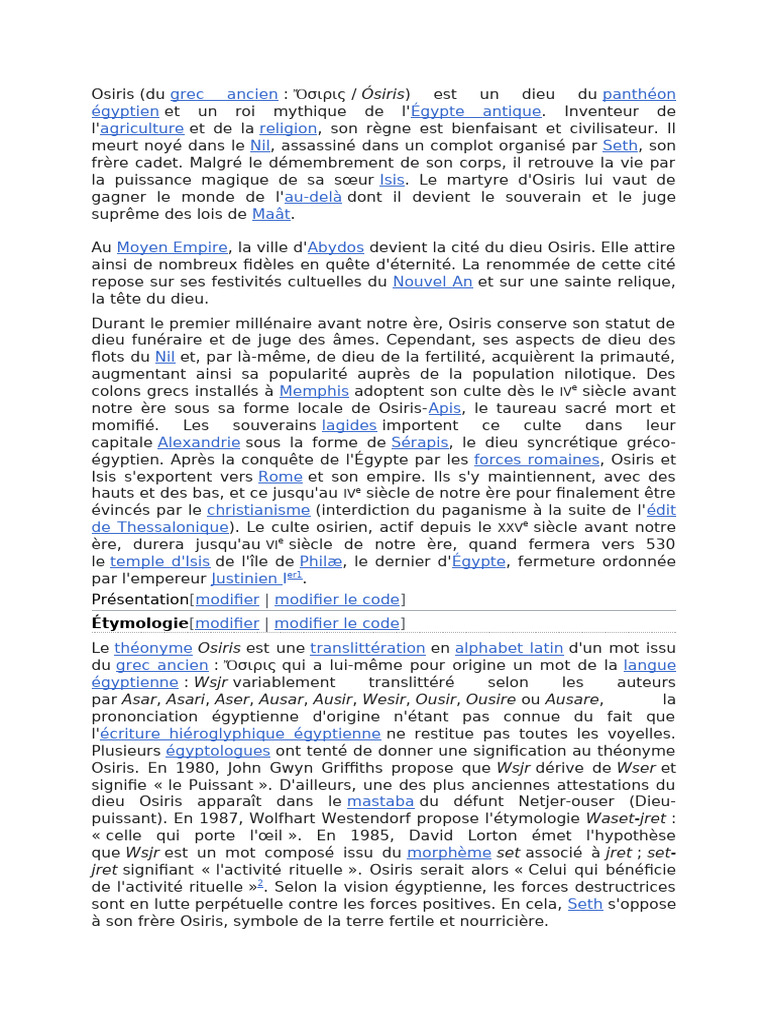 Osiris (du grec ancien : Ὄσιρις / Ósiris) est un dieu du panthéon égyptien et un roi mythique de l'Égypte antique. Inventeur de l'agriculture et de la religion, son règne est bienfaisant et civilisateur. Il meurt noyé dans le Nil, assassiné dans un complot organisé par Seth, son frère cadet. Malgré le démembrement de son corps, il retrouve la vie par la puissance magique de sa sœur Isis. Le martyre d'Osiris lui vaut de gagner le monde de l'au-delà dont il devient le souverain et le juge suprême des lois de Maât.

Au Moyen Empire, la ville d'Abydos devient la cité du dieu Osiris. Elle attire ainsi de nombreux fidèles en quête d'éternité. La renommée de cette cité repose sur ses festivités cultuelles du Nouvel An et sur une sainte relique, la tête du dieu.

Durant le premier millénaire avant notre ère, Osiris conserve son statut de dieu funéraire et de juge des âmes. Cependant, ses aspects de dieu des flots du Nil et, par là-même, de dieu de la fertilité, acquièrent la primauté, augmentant ainsi sa popularité auprès de la population nilotique. Des colons grecs installés à Memphis adoptent son culte dès le IVe siècle avant notre ère sous sa forme locale de Osiris-Apis, le taureau sacré mort et momifié. Les souverains lagides importent ce culte dans leur capitale Alexandrie sous la forme de Sérapis, le dieu syncrétique gréco-égyptien. Après la conquête de l'Égypte par les forces romaines, Osiris et Isis s'exportent vers Rome et son empire. Ils s'y maintiennent, avec des hauts et des bas, et ce jusqu'au IVe siècle de notre ère pour finalement être évincés par le christianisme (interdiction du paganisme à la suite de l'édit de Thessalonique). Le culte osirien, actif depuis le XXVe siècle avant notre ère, durera jusqu'au VIe siècle de notre ère, quand fermera vers 530 le temple d'Isis de l'île de Philæ, le dernier d'Égypte, fermeture ordonnée par l'empereur Justinien Ier1.

Présentation[modifier | modifier le code]

Étymologie[modifier | modifier le code]

Le théonyme Osiris est une translittération en alphabet latin d'un mot issu du grec ancien : Ὄσιρις qui a lui-même pour origine un mot de la langue égyptienne : Wsjr variablement translittéré selon les auteurs par Asar, Asari, Aser, Ausar, Ausir, Wesir, Ousir, Ousire ou Ausare, la prononciation égyptienne d'origine n'étant pas connue du fait que l'écriture hiéroglyphique égyptienne ne restitue pas toutes les voyelles. Plusieurs égyptologues ont tenté de donner une signification au théonyme Osiris. En 1980, John Gwyn Griffiths propose que Wsjr dérive de Wser et signifie « le Puissant ». D'ailleurs, une des plus anciennes attestations du dieu Osiris apparaît dans le mastaba du défunt Netjer-ouser (Dieu-puissant). En 1987, Wolfhart Westendorf propose l'étymologie Waset-jret : « celle qui porte l'œil ». En 1985, David Lorton émet l'hypothèse que Wsjr est un mot composé issu du morphème set associé à jret ; set-jret signifiant « l'activité rituelle ». Osiris serait alors « Celui qui bénéficie de l'activité rituelle »2. Selon la vision égyptienne, les forces destructrices sont en lutte perpétuelle contre les forces positives. En cela, Seth s'oppose à son frère Osiris, symbole de la terre fertile et nourricière.